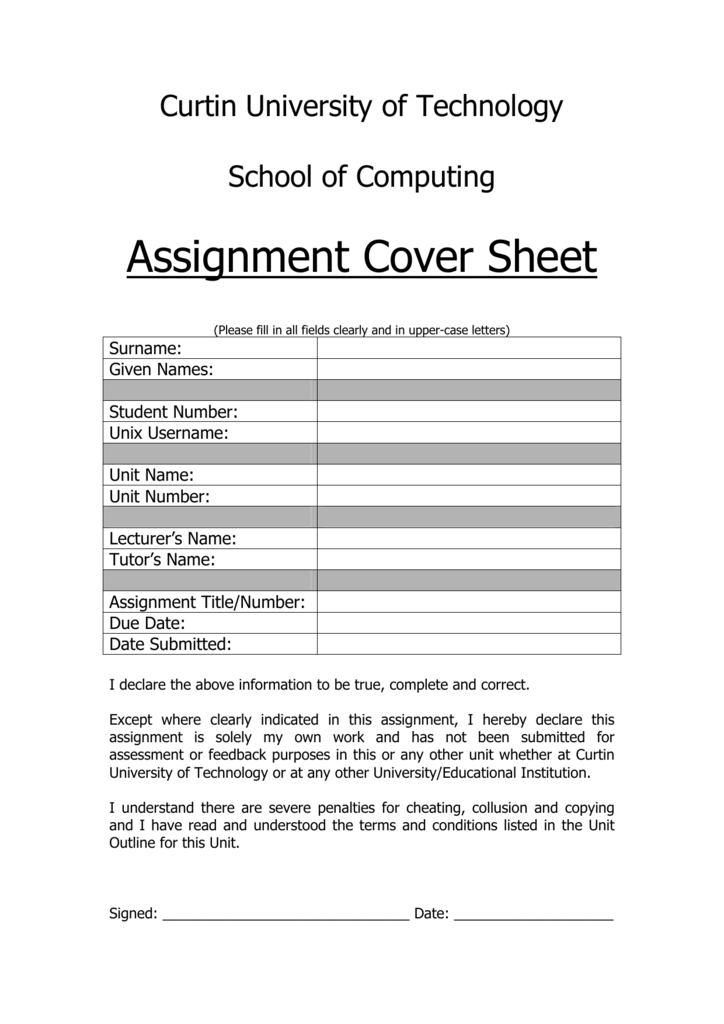 Curtin University of Technology

School of Computing

Assignment Cover Sheet

(Please fill in all fields clearly and in upper-case letters)

| Surname: | |
|---|---|
| Given Names: | |
| | |
| Student Number: | |
| Unix Username: | |
| | |
| Unit Name: | |
| Unit Number: | |
| | |
| Lecturer's Name: | |
| Tutor's Name: | |
| | |
| Assignment Title/Number: | |
| Due Date: | |
| Date Submitted: | |

I declare the above information to be true, complete and correct.

Except where clearly indicated in this assignment, I hereby declare this assignment is solely my own work and has not been submitted for assessment or feedback purposes in this or any other unit whether at Curtin University of Technology or at any other University/Educational Institution.

I understand there are severe penalties for cheating, collusion and copying and I have read and understood the terms and conditions listed in the Unit Outline for this Unit.

Signed: ______________________________ Date: ____________________